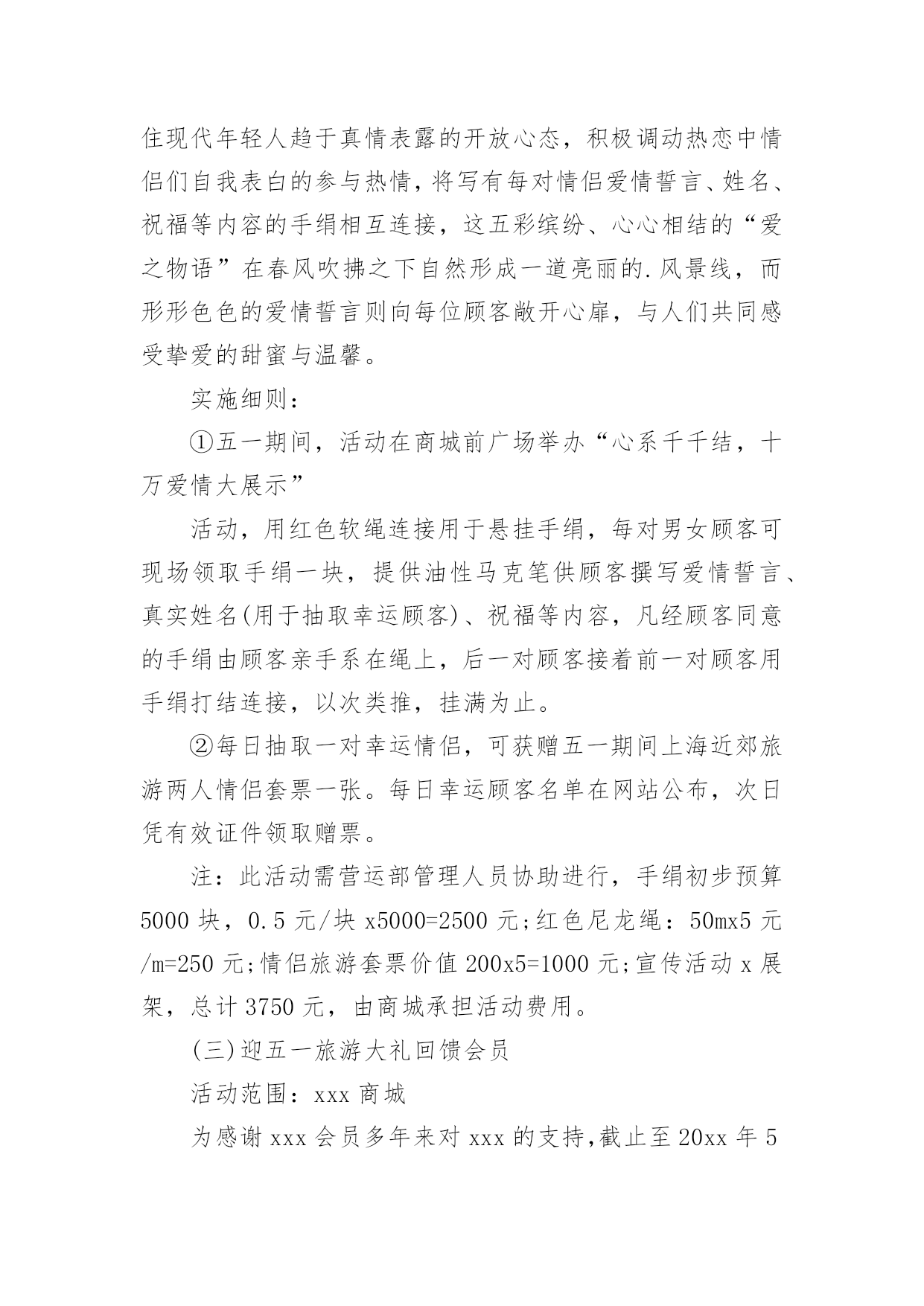 住现代年轻人趋于真情表露的开放心态，积极调动热恋中情侣们自我表白的参与热情，将写有每对情侣爱情誓言、姓名、祝福等内容的手绢相互连接，这五彩缤纷、心心相结的“爱之物语”在春风吹拂之下自然形成一道亮丽的.风景线，而形形色色的爱情誓言则向每位顾客敞开心扉，与人们共同感受挚爱的甜蜜与温馨。

实施细则：

①五一期间，活动在商城前广场举办“心系千千结，十万爱情大展示”

活动，用红色软绳连接用于悬挂手绢，每对男女顾客可现场领取手绢一块，提供油性马克笔供顾客撰写爱情誓言、真实姓名(用于抽取幸运顾客)、祝福等内容，凡经顾客同意的手绢由顾客亲手系在绳上，后一对顾客接着前一对顾客用手绢打结连接，以次类推，挂满为止。

②每日抽取一对幸运情侣，可获赠五一期间上海近郊旅游两人情侣套票一张。每日幸运顾客名单在网站公布，次日凭有效证件领取赠票。

注：此活动需营运部管理人员协助进行，手绢初步预算5000块，0.5元/块x5000=2500元;红色尼龙绳：50mx5元/m=250元;情侣旅游套票价值200x5=1000元;宣传活动x展架，总计3750元，由商城承担活动费用。

(三)迎五一旅游大礼回馈会员

活动范围：xxx商城

为感谢xxx会员多年来对xxx的支持,截止至20xx年5